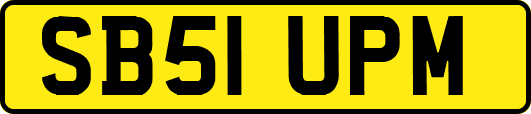 SB51 UPM